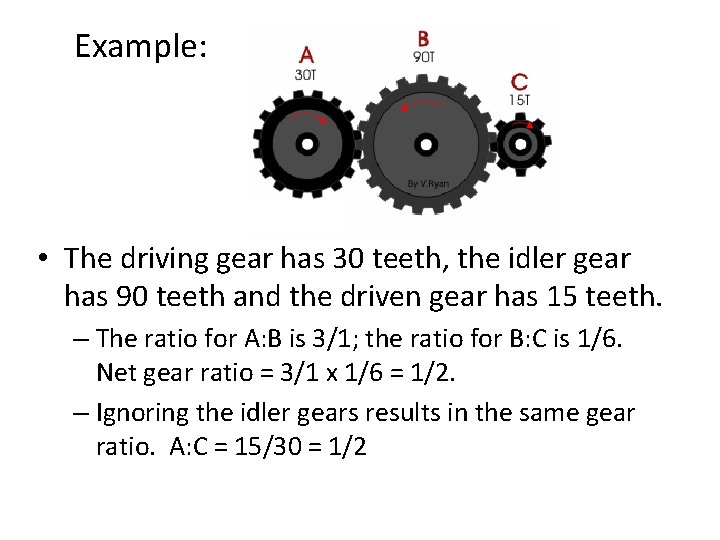 Example:

A
30T

B
90T

C
15T

By V.Ryan

• The driving gear has 30 teeth, the idler gear has 90 teeth and the driven gear has 15 teeth.

– The ratio for A:B is 3/1; the ratio for B:C is 1/6. Net gear ratio = 3/1 x 1/6 = 1/2.

– Ignoring the idler gears results in the same gear ratio. A:C = 15/30 = 1/2